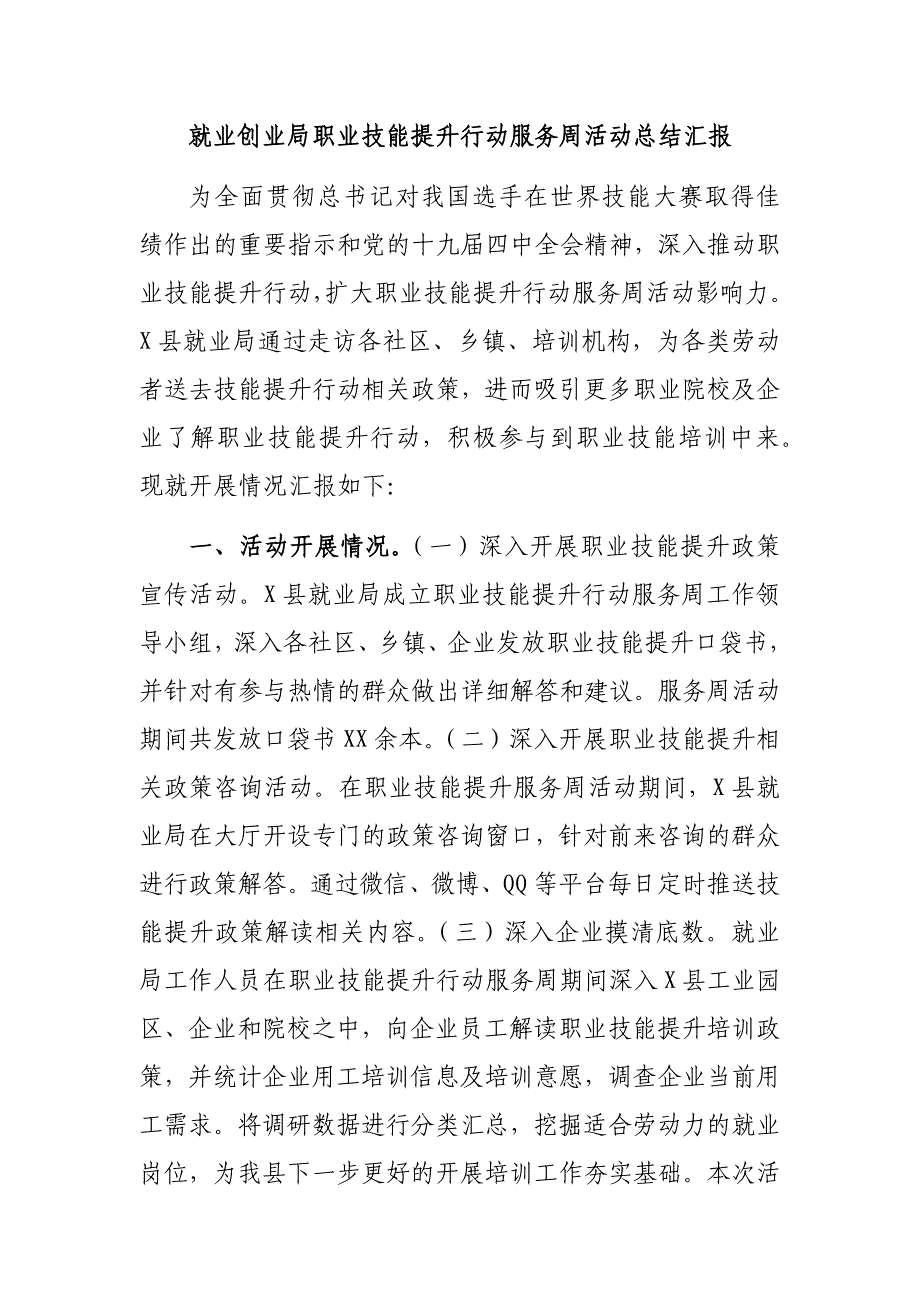 就业创业局职业技能提升行动服务周活动总结汇报

为全面贯彻总书记对我国选手在世界技能大赛取得佳绩作出的重要指示和党的十九届四中全会精神，深入推动职业技能提升行动,扩大职业技能提升行动服务周活动影响力。X县就业局通过走访各社区、乡镇、培训机构，为各类劳动者送去技能提升行动相关政策，进而吸引更多职业院校及企业了解职业技能提升行动，积极参与到职业技能培训中来。现就开展情况汇报如下:

一、活动开展情况。(一)深入开展职业技能提升政策宣传活动。X县就业局成立职业技能提升行动服务周工作领导小组,深入各社区、乡镇、企业发放职业技能提升口袋书，并针对有参与热情的群众做出详细解答和建议。服务周活动期间共发放口袋书XX余本。(二)深入开展职业技能提升相关政策咨询活动。在职业技能提升服务周活动期间，X县就业局在大厅开设专门的政策咨询窗口，针对前来咨询的群众进行政策解答。通过微信、微博、QQ等平台每日定时推送技能提升政策解读相关内容。(三)深入企业摸清底数。就业局工作人员在职业技能提升行动服务周期间深入X县工业园区、企业和院校之中，向企业员工解读职业技能提升培训政策，并统计企业用工培训信息及培训意愿，调查企业当前用工需求。将调研数据进行分类汇总，挖掘适合劳动力的就业岗位，为我县下一步更好的开展培训工作夯实基础。本次活